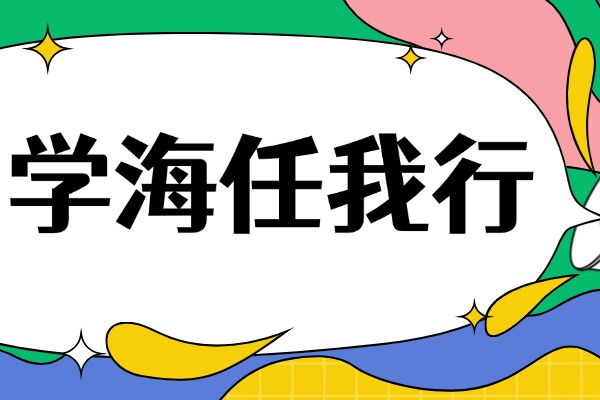 学海任我行